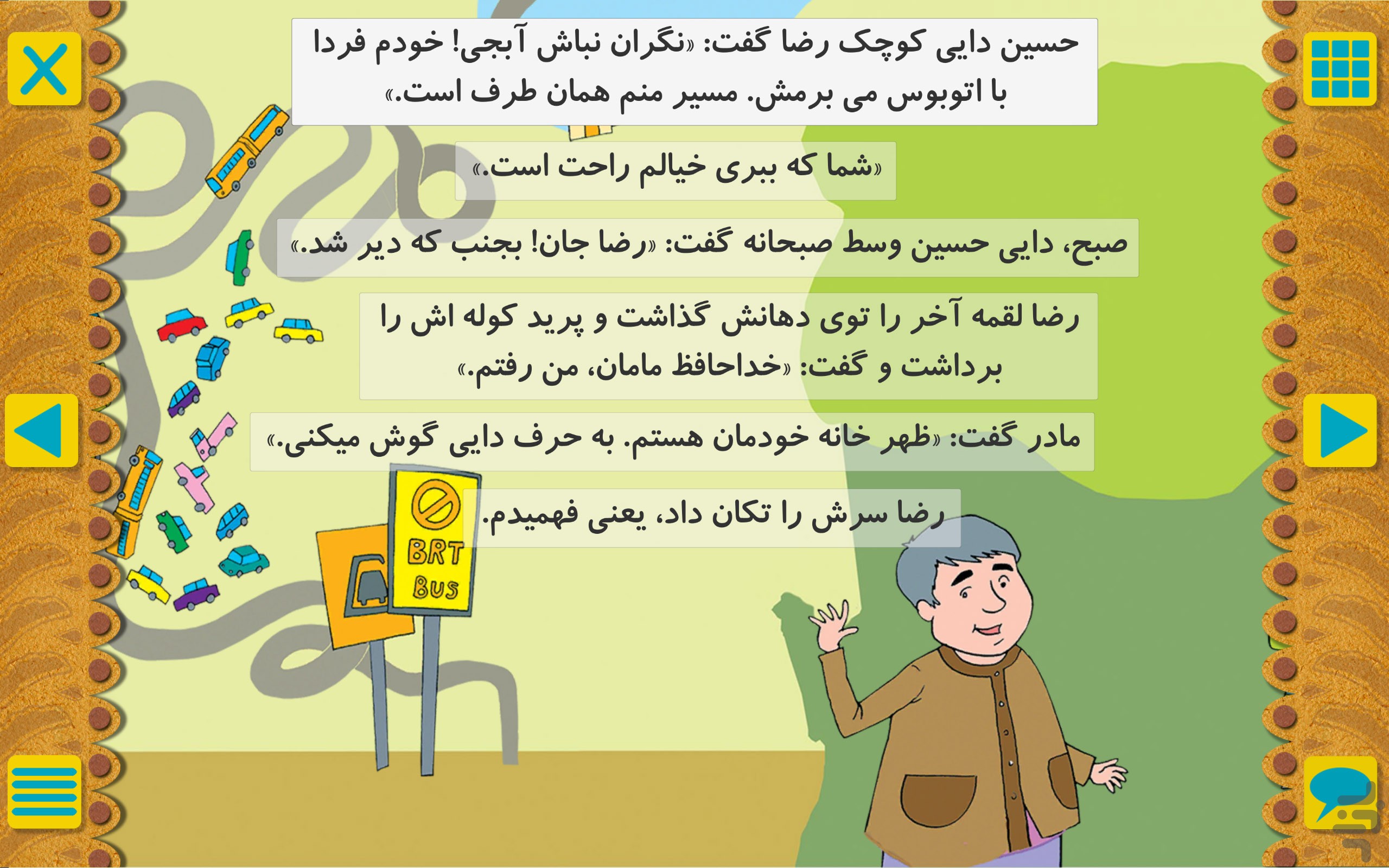 حسین دایی کوچک رضا گفت: «نگران نباش آبجی! خودم فردا با اتوبوس می برمش. مسیر منم همان طرف است.»

«شما که ببری خیالم راحت است.»

صبح، دایی حسین وسط صبحانه گفت: «رضا جان! بجنب که دیر شد.»

رضا لقمه آخر را توی دهانش گذاشت و پرید کوله اش را برداشت و گفت: «خداحافظ مامان، من رفتم.»

مادر گفت: «ظهر خانه خودمان هستم. به حرف دایی گوش میکنی.»

رضا سرش را تکان داد، یعنی فهمیدم.

BRT
BUS